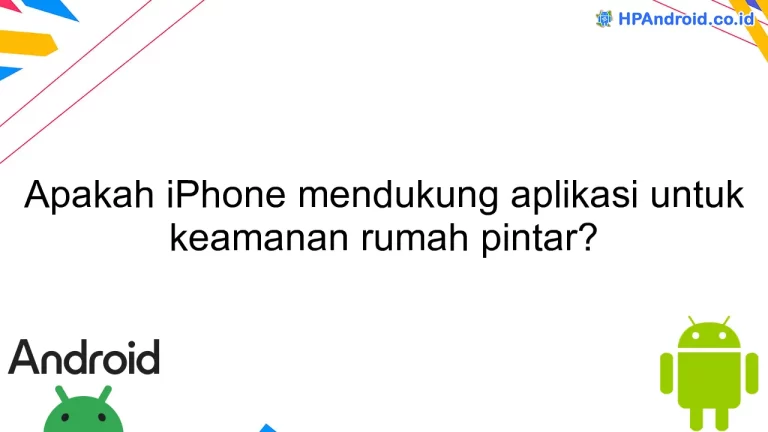 HPAndroid.co.id

Apakah iPhone mendukung aplikasi untuk keamanan rumah pintar?

Android